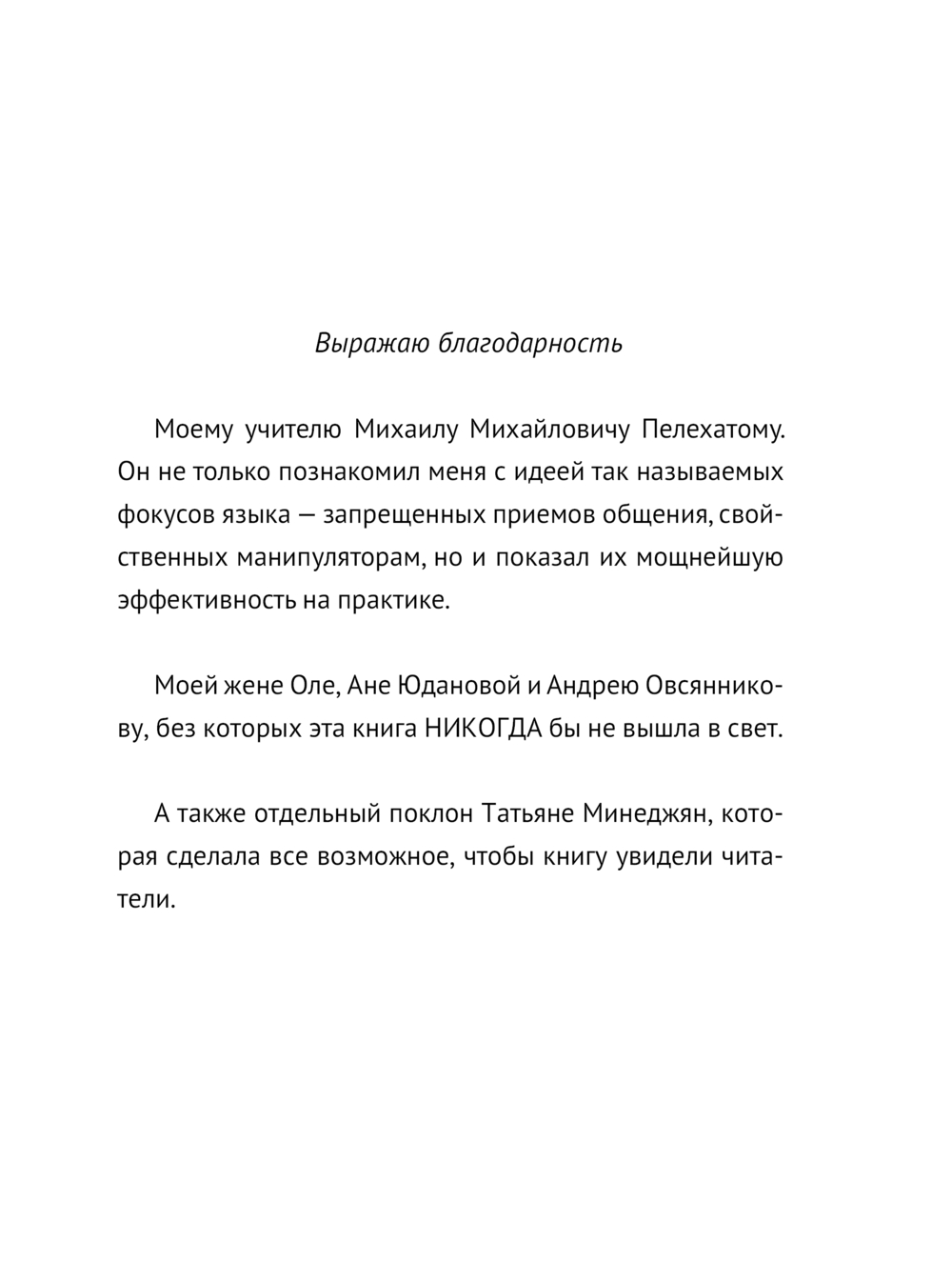 Выражаю благодарность

Моему учителю Михаилу Михайловичу Пелехатому. Он не только познакомил меня с идеей так называемых фокусов языка — запрещенных приемов общения, свойственных манипуляторам, но и показал их мощнейшую эффективность на практике.

Моей жене Оле, Ане Юдановой и Андрею Овсянникову, без которых эта книга НИКОГДА бы не вышла в свет.

А также отдельный поклон Татьяне Минеджян, которая сделала все возможное, чтобы книгу увидели читатели.